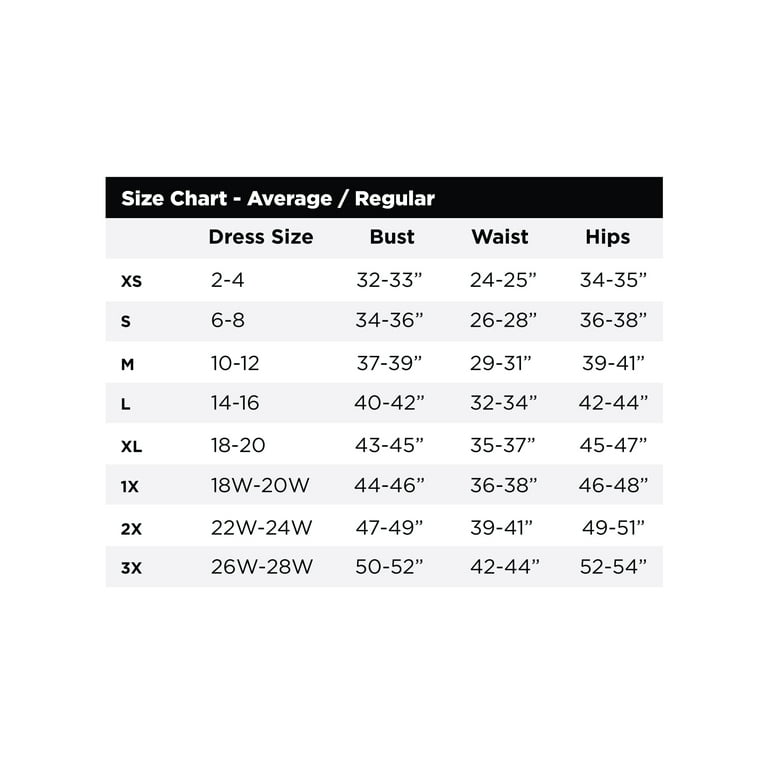 Size Chart - Average / Regular

| | Dress Size | Bust | Waist | Hips |
|---|---|---|---|---|
| XS | 2-4 | 32-33” | 24-25” | 34-35” |
| S | 6-8 | 34-36” | 26-28” | 36-38” |
| M | 10-12 | 37-39” | 29-31” | 39-41” |
| L | 14-16 | 40-42” | 32-34” | 42-44” |
| XL | 18-20 | 43-45” | 35-37” | 45-47” |
| 1X | 18W-20W | 44-46” | 36-38” | 46-48” |
| 2X | 22W-24W | 47-49” | 39-41” | 49-51” |
| 3X | 26W-28W | 50-52” | 42-44” | 52-54” |